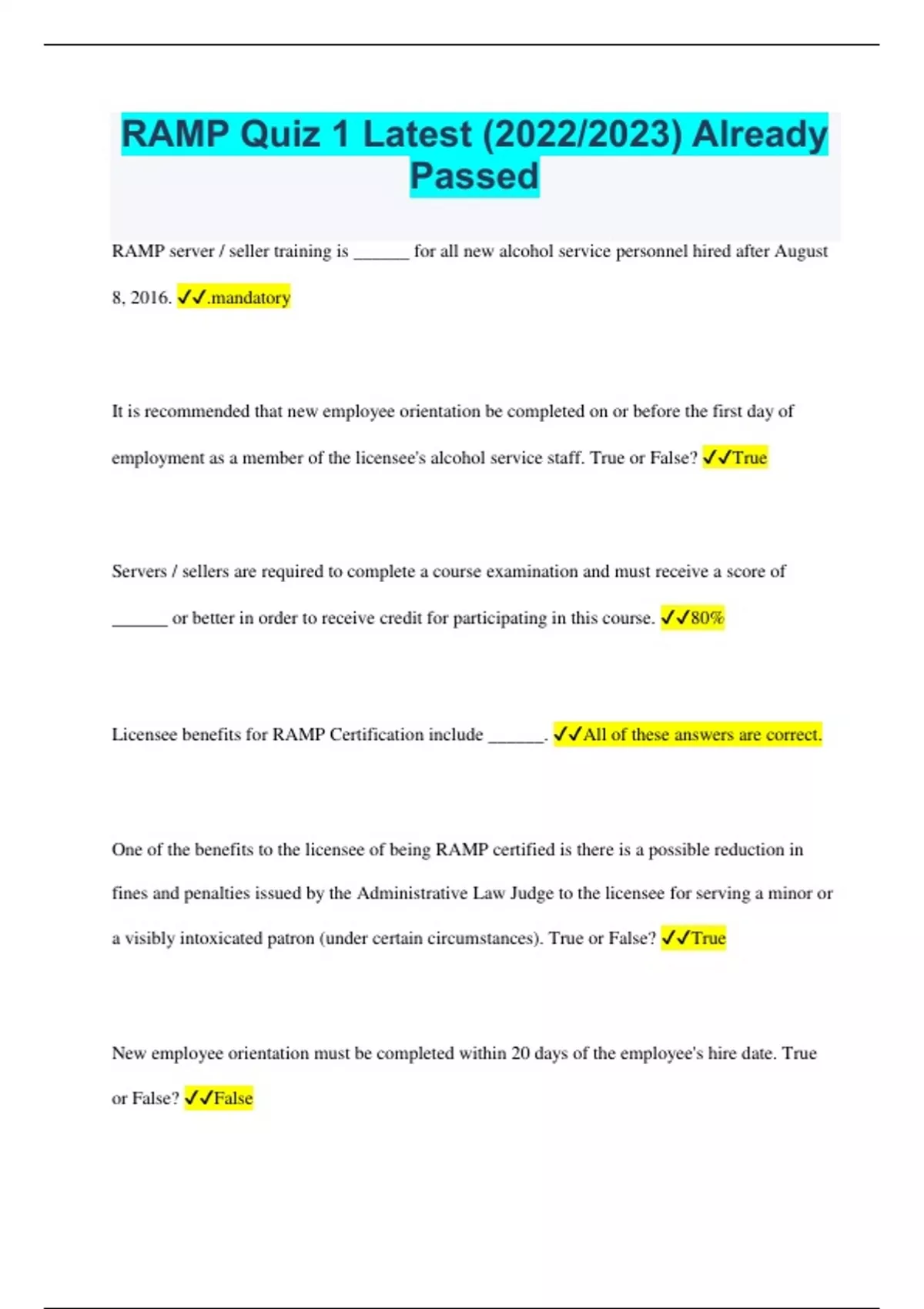 RAMP Quiz 1 Latest (2022/2023) Already Passed

RAMP server / seller training is ______ for all new alcohol service personnel hired after August 8, 2016. ✓✓.mandatory

It is recommended that new employee orientation be completed on or before the first day of employment as a member of the licensee's alcohol service staff. True or False? ✓✓True

Servers / sellers are required to complete a course examination and must receive a score of ______ or better in order to receive credit for participating in this course. ✓✓80%

Licensee benefits for RAMP Certification include ______. ✓✓All of these answers are correct.

One of the benefits to the licensee of being RAMP certified is there is a possible reduction in fines and penalties issued by the Administrative Law Judge to the licensee for serving a minor or a visibly intoxicated patron (under certain circumstances). True or False? ✓✓True

New employee orientation must be completed within 20 days of the employee's hire date. True or False? ✓✓False